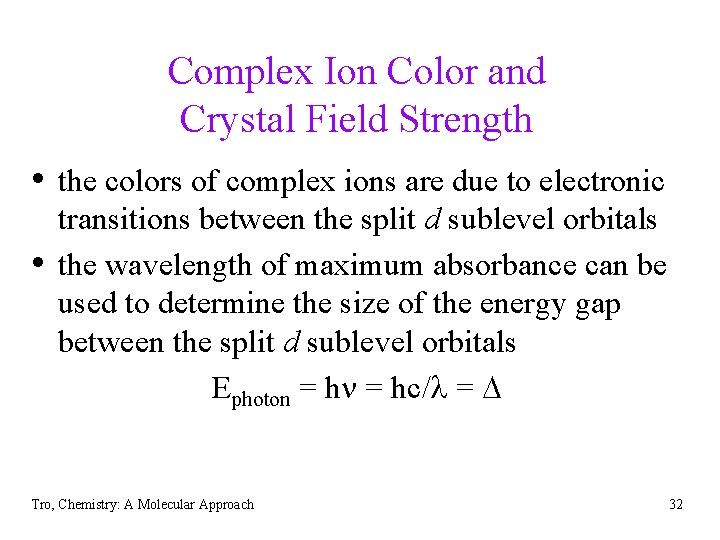 Complex Ion Color and
Crystal Field Strength

• the colors of complex ions are due to electronic transitions between the split d sublevel orbitals
• the wavelength of maximum absorbance can be used to determine the size of the energy gap between the split d sublevel orbitals

$E_{photon} = h\nu = hc/\lambda = \Delta$

Tro, Chemistry: A Molecular Approach
32